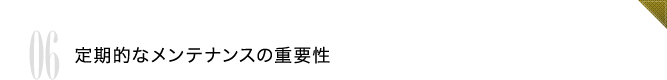 06 定期的なメンテナンスの重要性